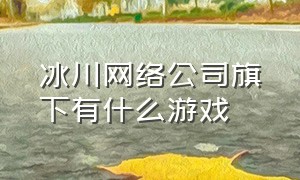 冰川网络公司旗下有什么游戏